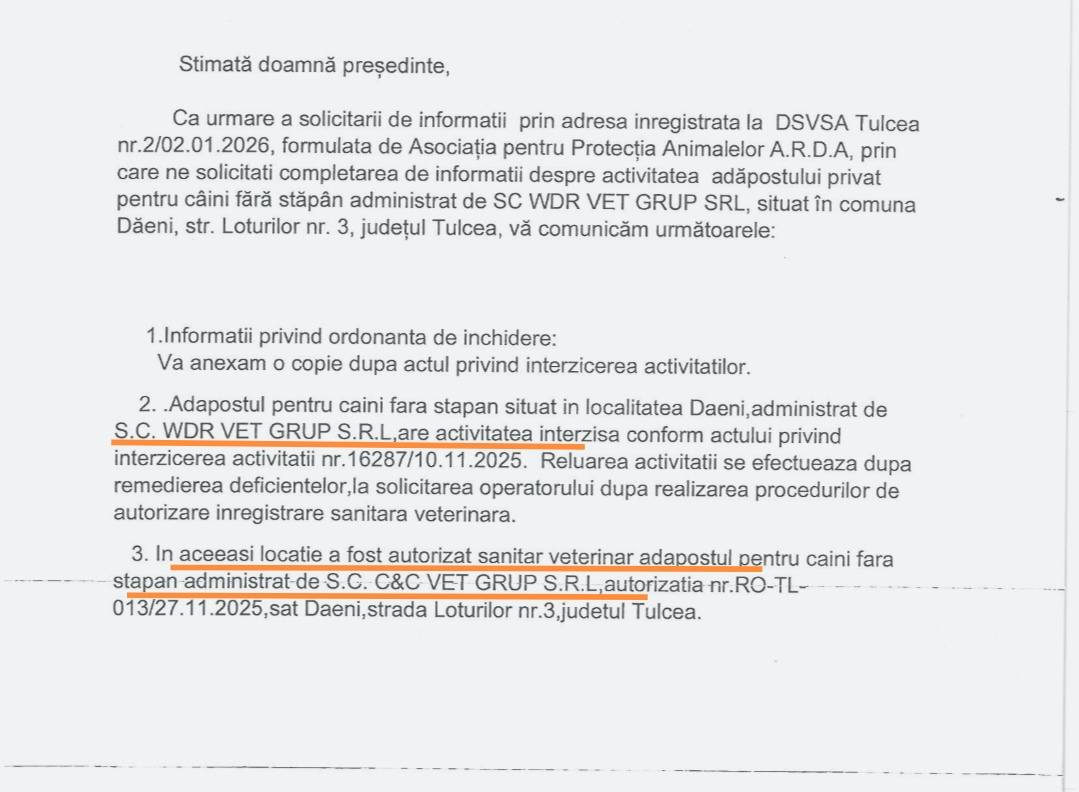 Stimată doamnă președinte,

Ca urmare a solicitarii de informatii prin adresa inregistrata la DSVSA Tulcea nr.2/02.01.2026, formulata de Asociația pentru Protecția Animalelor A.R.D.A, prin care ne solicitati completarea de informatii despre activitatea adăpostului privat pentru câini fără stăpân administrat de SC WDR VET GRUP SRL, situat în comuna Dăeni, str. Loturilor nr. 3, județul Tulcea, vă comunicăm următoarele:

1.Informatii privind ordonanta de inchidere:
Va anexam o copie dupa actul privind interzicerea activitatilor.

2. .Adapostul pentru caini fara stapan situat in localitatea Daeni,administrat de S.C. WDR VET GRUP S.R.L,are activitatea interzisa conform actului privind interzicerea activitatii nr.16287/10.11.2025. Reluarea activitatii se efectueaza dupa remedierea deficientelor,la solicitarea operatorului dupa realizarea procedurilor de autorizare inregistrare sanitara veterinara.

3. In aceeasi locatie a fost autorizat sanitar veterinar adapostul pentru caini fara stapan administrat de S.C. C&C VET GRUP S.R.L,autorizatia nr.RO-TL-013/27.11.2025,sat Daeni,strada Loturilor nr.3,judetul Tulcea.